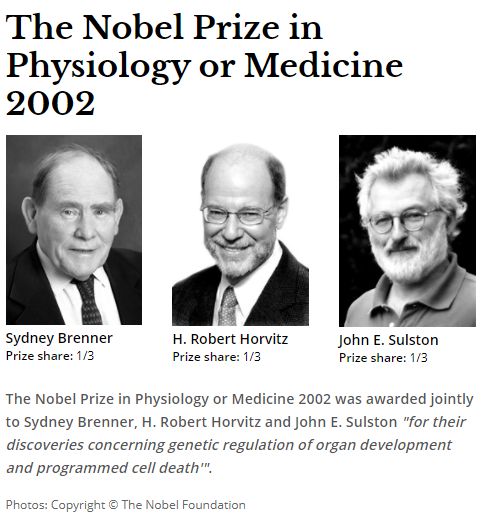 The Nobel Prize in Physiology or Medicine 2002

Sydney Brenner
Prize share: 1/3

H. Robert Horvitz
Prize share: 1/3

John E. Sulston
Prize share: 1/3

The Nobel Prize in Physiology or Medicine 2002 was awarded jointly to Sydney Brenner, H. Robert Horvitz and John E. Sulston "for their discoveries concerning genetic regulation of organ development and programmed cell death'".

Photos: Copyright © The Nobel Foundation